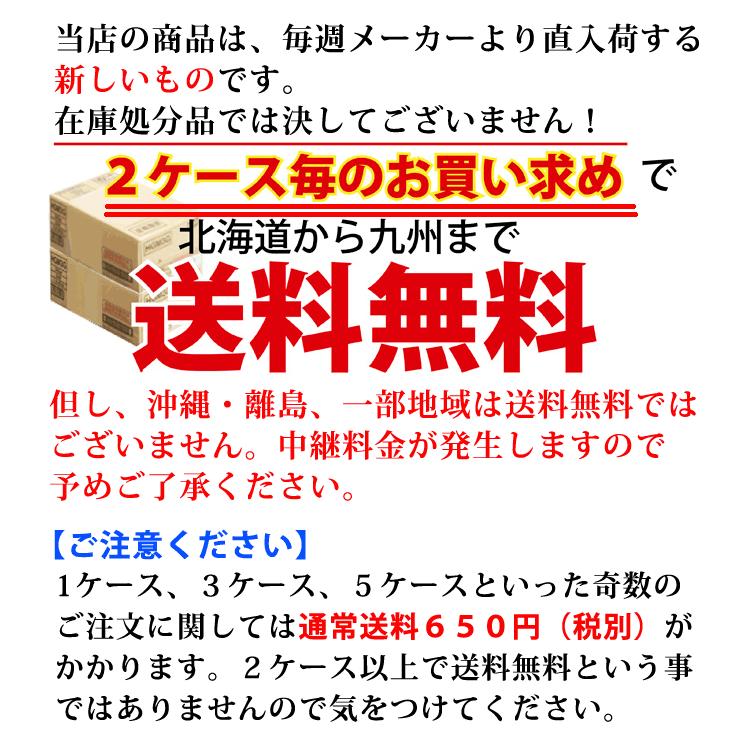 当店の商品は、毎週メーカーより直入荷する新しいものです。
在庫処分品では決してございません！

２ケース毎のお買い求めで
北海道から九州まで
送料無料

但し、沖縄・離島、一部地域は送料無料ではございません。中継料金が発生しますので予めご了承ください。

【ご注意ください】
1ケース、３ケース、５ケースといった奇数のご注文に関しては通常送料６５０円（税別）がかかります。２ケース以上で送料無料という事ではありませんので気をつけてください。